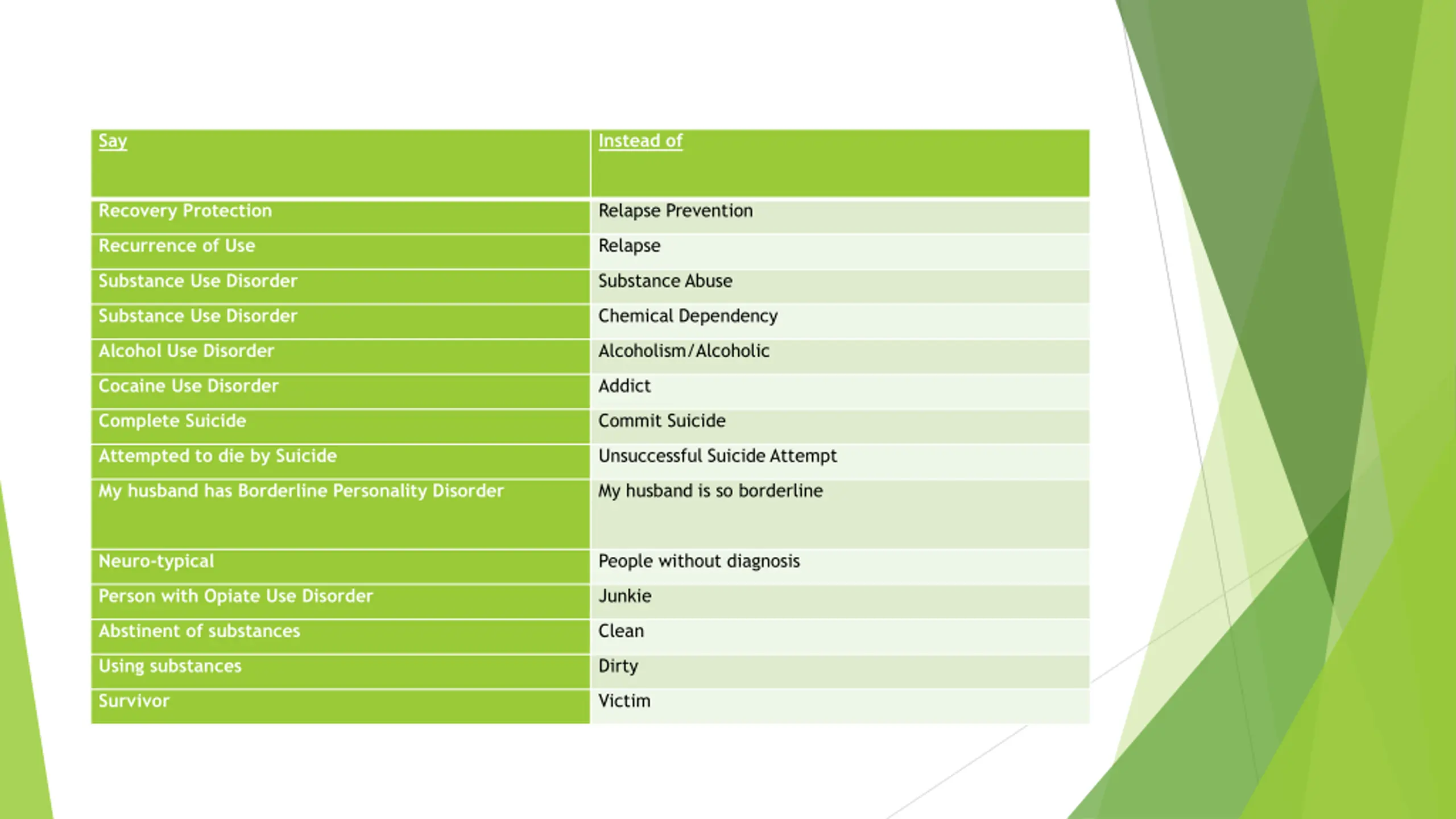 | Say | Instead of |
|---|---|
| Recovery Protection | Relapse Prevention |
| Recurrence of Use | Relapse |
| Substance Use Disorder | Substance Abuse |
| Substance Use Disorder | Chemical Dependency |
| Alcohol Use Disorder | Alcoholism/Alcoholic |
| Cocaine Use Disorder | Addict |
| Complete Suicide | Commit Suicide |
| Attempted to die by Suicide | Unsuccessful Suicide Attempt |
| My husband has Borderline Personality Disorder | My husband is so borderline |
| Neuro-typical | People without diagnosis |
| Person with Opiate Use Disorder | Junkie |
| Abstinent of substances | Clean |
| Using substances | Dirty |
| Survivor | Victim |